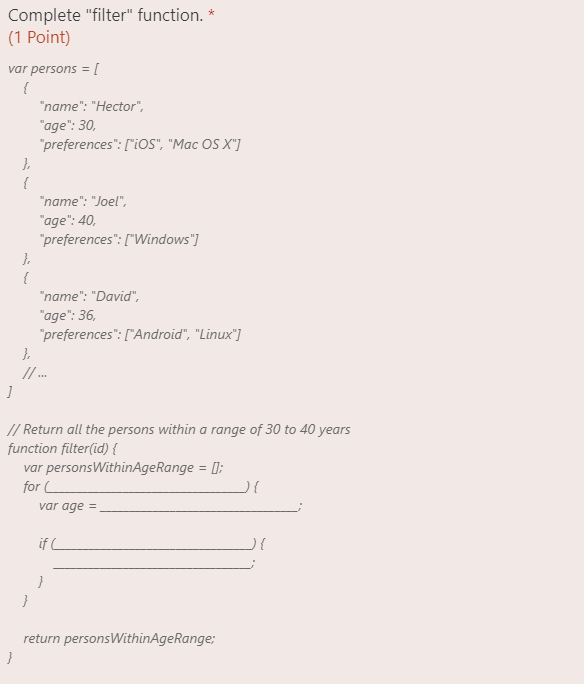 Complete "filter" function. *
(1 Point)

var persons = [
{
"name": "Hector",
"age": 30,
"preferences": ["iOS", "Mac OS X"]
},
{
"name": "Joel",
"age": 40,
"preferences": ["Windows"]
},
{
"name": "David",
"age": 36,
"preferences": ["Android", "Linux"]
},
// ...
]

// Return all the persons within a range of 30 to 40 years
function filter(id) {
var personsWithinAgeRange = [];
for (______________________________) {
var age = ______________________________;

if (______________________________) {
______________________________;
}
}

return personsWithinAgeRange;
}